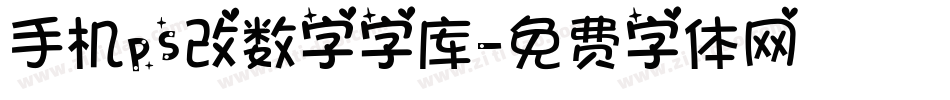 手机ps改数字字库-免费字体网